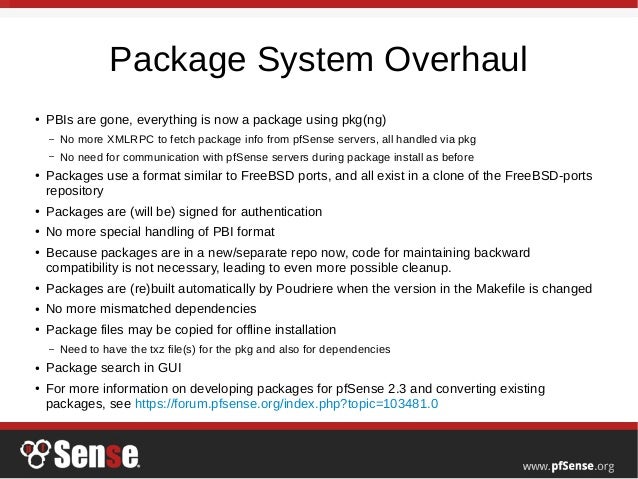 Package System Overhaul

• PBIs are gone, everything is now a package using pkg(ng)
- No more XMLRPC to fetch package info from pfSense servers, all handled via pkg
- No need for communication with pfSense servers during package install as before
• Packages use a format similar to FreeBSD ports, and all exist in a clone of the FreeBSD-ports repository
• Packages are (will be) signed for authentication
• No more special handling of PBI format
• Because packages are in a new/separate repo now, code for maintaining backward compatibility is not necessary, leading to even more possible cleanup.
• Packages are (re)built automatically by Poudriere when the version in the Makefile is changed
• No more mismatched dependencies
• Package files may be copied for offline installation
- Need to have the txz file(s) for the pkg and also for dependencies
• Package search in GUI
• For more information on developing packages for pfSense 2.3 and converting existing packages, see https://forum.pfsense.org/index.php?topic=103481.0

Sense

www.pfSense.org